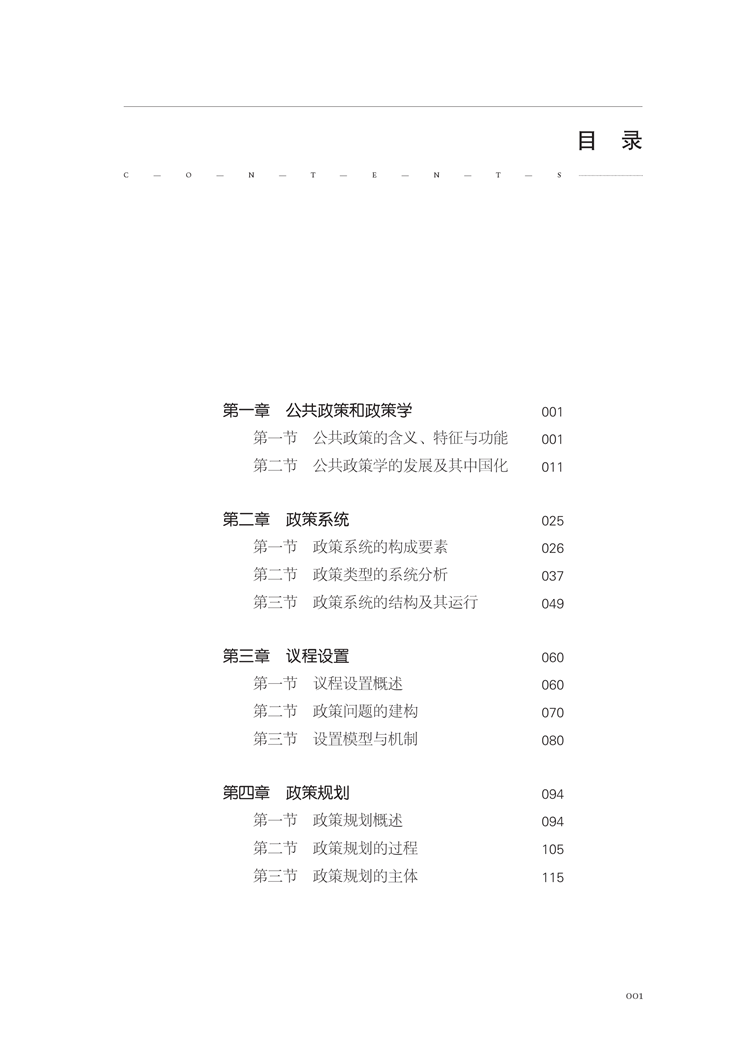 目 录

C — O — N — T — E — N — T — S

第一章 公共政策和政策学 001
第一节 公共政策的含义、特征与功能 001
第二节 公共政策学的发展及其中国化 011

第二章 政策系统 025
第一节 政策系统的构成要素 026
第二节 政策类型的系统分析 037
第三节 政策系统的结构及其运行 049

第三章 议程设置 060
第一节 议程设置概述 060
第二节 政策问题的建构 070
第三节 设置模型与机制 080

第四章 政策规划 094
第一节 政策规划概述 094
第二节 政策规划的过程 105
第三节 政策规划的主体 115

001